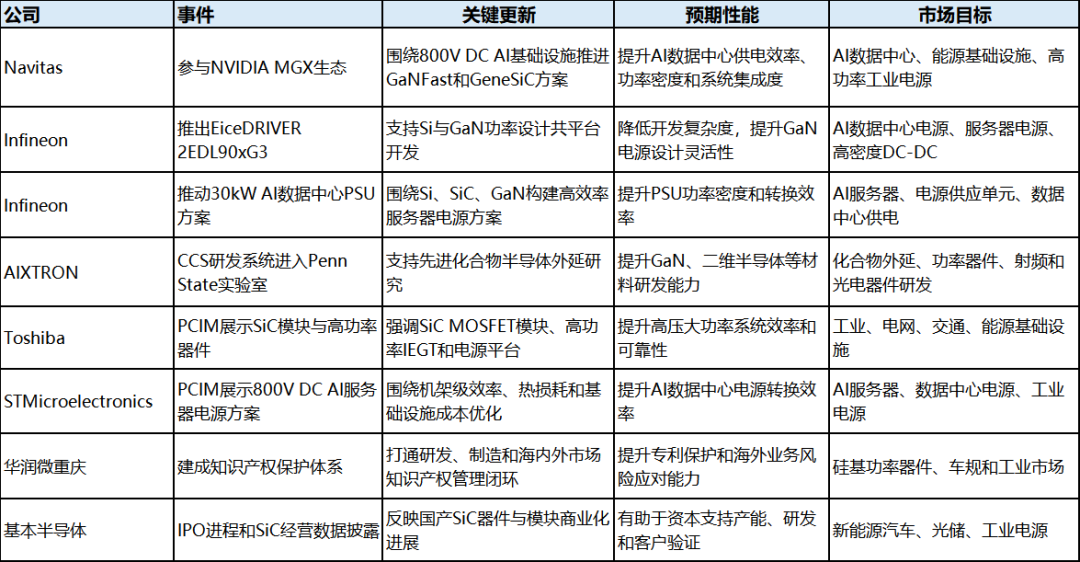 | 公司 | 事件 | 关键更新 | 预期性能 | 市场目标 |
|---|---|---|---|---|
| Navitas | 参与NVIDIA MGX生态 | 围绕800V DC AI基础设施推进GaNFast和GeneSiC方案 | 提升AI数据中心供电效率、功率密度和系统集成度 | AI数据中心、能源基础设施、高功率工业电源 |
| Infineon | 推出EiceDRIVER 2EDL90xG3 | 支持Si与GaN功率设计共平台开发 | 降低开发复杂度，提升GaN电源设计灵活性 | AI数据中心电源、服务器电源、高密度DC-DC |
| Infineon | 推动30kW AI数据中心PSU方案 | 围绕Si、SiC、GaN构建高效率服务器电源方案 | 提升PSU功率密度和转换效率 | AI服务器、电源供应单元、数据中心供电 |
| AIXTRON | CCS研发系统进入Penn State实验室 | 支持先进化合物半导体外延研究 | 提升GaN、二维半导体等材料研发能力 | 化合物外延、功率器件、射频和光电器件研发 |
| Toshiba | PCIM展示SiC模块与高功率器件 | 强调SiC MOSFET模块、高功率IEGT和电源平台 | 提升高压大功率系统效率和可靠性 | 工业、电网、交通、能源基础设施 |
| STMicroelectronics | PCIM展示800V DC AI服务器电源方案 | 围绕机架级效率、热损耗和基础设施成本优化 | 提升AI数据中心电源转换效率 | AI服务器、数据中心电源、工业电源 |
| 华润微重庆 | 建成知识产权保护体系 | 打通研发、制造和海内外市场知识产权管理闭环 | 提升专利保护和海外业务风险应对能力 | 硅基功率器件、车规和工业市场 |
| 基本半导体 | IPO进程和SiC经营数据披露 | 反映国产SiC器件与模块商业化进展 | 有助于资本支持产能、研发和客户验证 | 新能源汽车、光储、工业电源 |